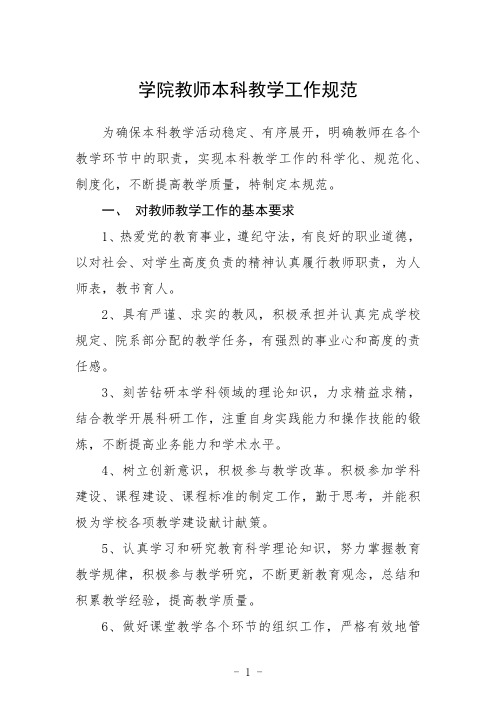 学院教师本科教学工作规范

为确保本科教学活动稳定、有序展开，明确教师在各个教学环节中的职责，实现本科教学工作的科学化、规范化、制度化，不断提高教学质量，特制定本规范。

一、 对教师教学工作的基本要求

1、热爱党的教育事业，遵纪守法，有良好的职业道德，以对社会、对学生高度负责的精神认真履行教师职责，为人师表，教书育人。

2、具有严谨、求实的教风，积极承担并认真完成学校规定、院系部分配的教学任务，有强烈的事业心和高度的责任感。

3、刻苦钻研本学科领域的理论知识，力求精益求精，结合教学开展科研工作，注重自身实践能力和操作技能的锻炼，不断提高业务能力和学术水平。

4、树立创新意识，积极参与教学改革。积极参加学科建设、课程建设、课程标准的制定工作，勤于思考，并能积极为学校各项教学建设献计献策。

5、认真学习和研究教育科学理论知识，努力掌握教育教学规律，积极参与教学研究，不断更新教育观念，总结和积累教学经验，提高教学质量。

6、做好课堂教学各个环节的组织工作，严格有效地管

- 1 -